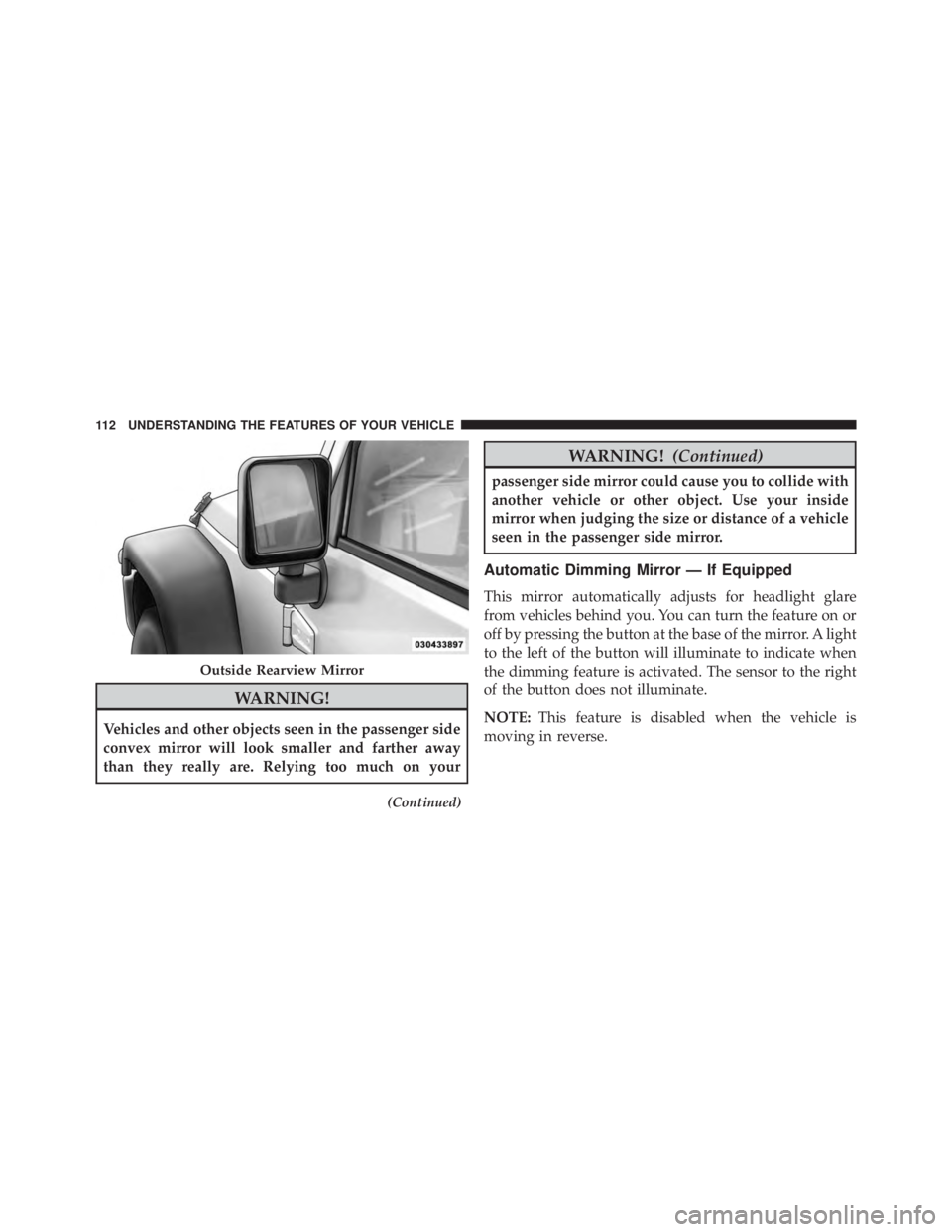 112 UNDERSTANDING THE FEATURES OF YOUR VEHICLE

030433897

Outside Rearview Mirror

WARNING!

Vehicles and other objects seen in the passenger side convex mirror will look smaller and farther away than they really are. Relying too much on your

(Continued)

WARNING! (Continued)

passenger side mirror could cause you to collide with another vehicle or other object. Use your inside mirror when judging the size or distance of a vehicle seen in the passenger side mirror.

Automatic Dimming Mirror — If Equipped

This mirror automatically adjusts for headlight glare from vehicles behind you. You can turn the feature on or off by pressing the button at the base of the mirror. A light to the left of the button will illuminate to indicate when the dimming feature is activated. The sensor to the right of the button does not illuminate.

NOTE: This feature is disabled when the vehicle is moving in reverse.

carmanualsonline.info